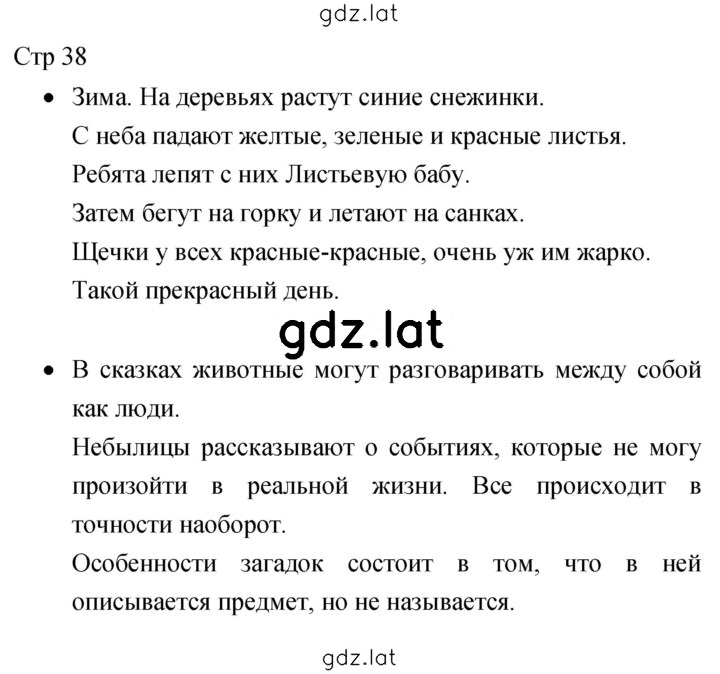 gdz.lat

Стр 38

• Зима. На деревьях растут синие снежинки.
С неба падают желтые, зеленые и красные листья.
Ребята лепят с них Листьевую бабу.
Затем бегут на горку и летают на санках.
Щечки у всех красные-красные, очень уж им жарко.
Такой прекрасный день.

gdz.lat

• В сказках животные могут разговаривать между собой как люди.
Небылицы рассказывают о событиях, которые не могу произойти в реальной жизни. Все происходит в точности наоборот.
Особенности загадок состоит в том, что в ней описывается предмет, но не называется.

gdz.lat